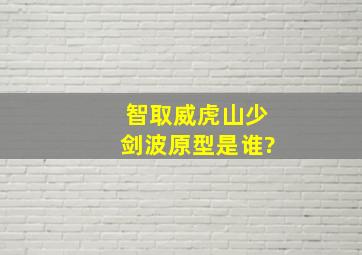 智取威虎山少剑波原型是谁?